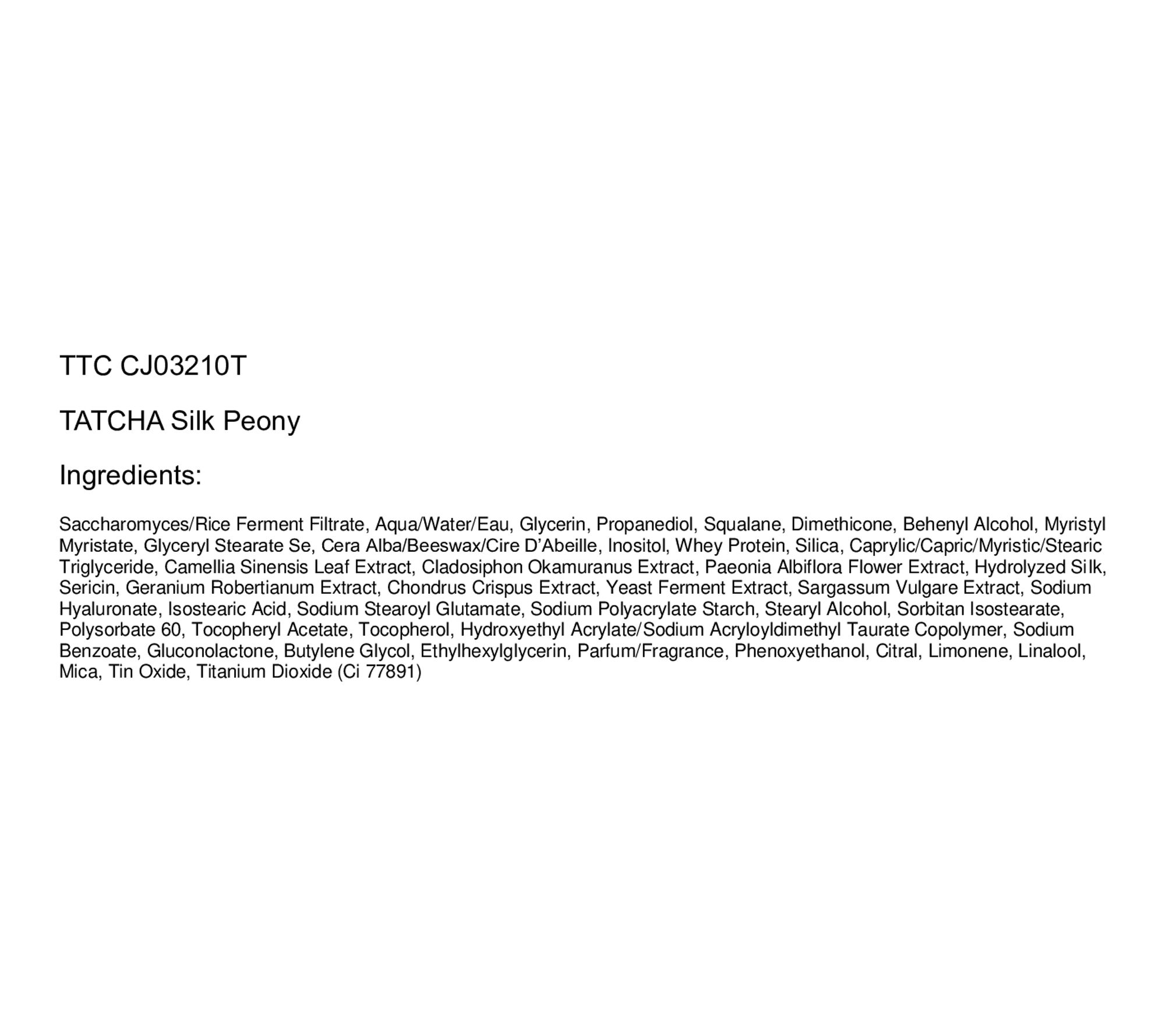 TTC CJ03210T

TATCHA Silk Peony

Ingredients:

Saccharomyces/Rice Ferment Filtrate, Aqua/Water/Eau, Glycerin, Propanediol, Squalane, Dimethicone, Behenyl Alcohol, Myristyl Myristate, Glyceryl Stearate Se, Cera Alba/Beeswax/Cire D'Abeille, Inositol, Whey Protein, Silica, Caprylic/Capric/Myristic/Stearic Triglyceride, Camellia Sinensis Leaf Extract, Cladosiphon Okamuranus Extract, Paeonia Albiflora Flower Extract, Hydrolyzed Silk, Sericin, Geranium Robertianum Extract, Chondrus Crispus Extract, Yeast Ferment Extract, Sargassum Vulgare Extract, Sodium Hyaluronate, Isostearic Acid, Sodium Stearoyl Glutamate, Sodium Polyacrylate Starch, Stearyl Alcohol, Sorbitan Isostearate, Polysorbate 60, Tocopheryl Acetate, Tocopherol, Hydroxyethyl Acrylate/Sodium Acryloyldimethyl Taurate Copolymer, Sodium Benzoate, Gluconolactone, Butylene Glycol, Ethylhexylglycerin, Parfum/Fragrance, Phenoxyethanol, Citral, Limonene, Linalool, Mica, Tin Oxide, Titanium Dioxide (Ci 77891)